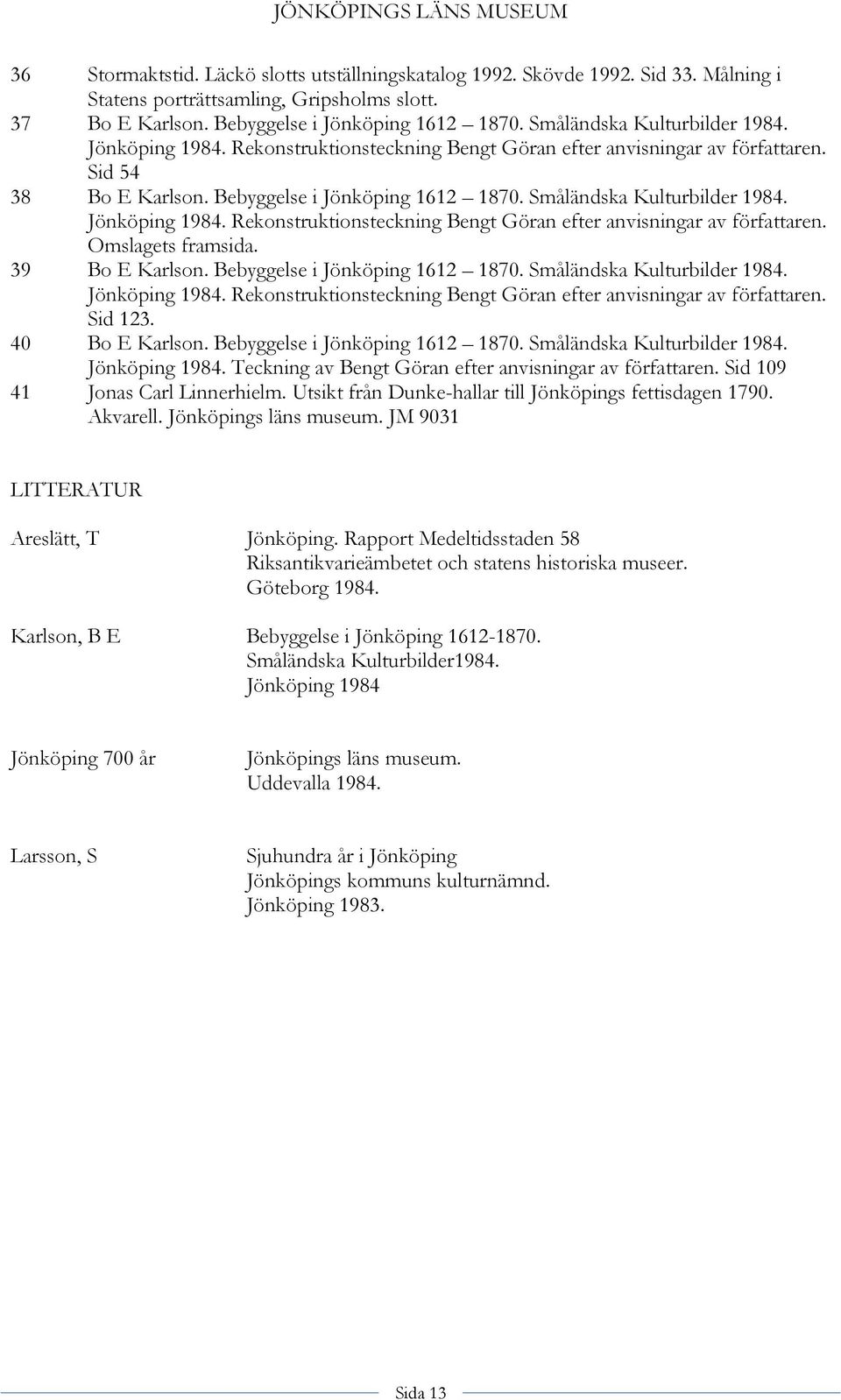 JÖNKÖPINGS LÄNS MUSEUM

36 Stormaktstid. Läckö slotts utställningskatalog 1992. Skövde 1992. Sid 33. Målning i Statens porträttsamling, Gripsholms slott.
37 Bo E Karlson. Bebyggelse i Jönköping 1612 – 1870. Småländska Kulturbilder 1984. Jönköping 1984. Rekonstruktionsteckning Bengt Göran efter anvisningar av författaren. Sid 54
38 Bo E Karlson. Bebyggelse i Jönköping 1612 – 1870. Småländska Kulturbilder 1984. Jönköping 1984. Rekonstruktionsteckning Bengt Göran efter anvisningar av författaren. Omslagets framsida.
39 Bo E Karlson. Bebyggelse i Jönköping 1612 – 1870. Småländska Kulturbilder 1984. Jönköping 1984. Rekonstruktionsteckning Bengt Göran efter anvisningar av författaren. Sid 123.
40 Bo E Karlson. Bebyggelse i Jönköping 1612 – 1870. Småländska Kulturbilder 1984. Jönköping 1984. Teckning av Bengt Göran efter anvisningar av författaren. Sid 109
41 Jonas Carl Linnerhielm. Utsikt från Dunke-hallar till Jönköpings fettisdagen 1790. Akvarell. Jönköpings läns museum. JM 9031

LITTERATUR

Areslätt, T Jönköping. Rapport Medeltidsstaden 58
Riksantikvarieämbetet och statens historiska museer.
Göteborg 1984.

Karlson, B E Bebyggelse i Jönköping 1612-1870.
Småländska Kulturbilder1984.
Jönköping 1984

Jönköping 700 år Jönköpings läns museum.
Uddevalla 1984.

Larsson, S Sjuhundra år i Jönköping
Jönköpings kommuns kulturnämnd.
Jönköping 1983.

Sida 13